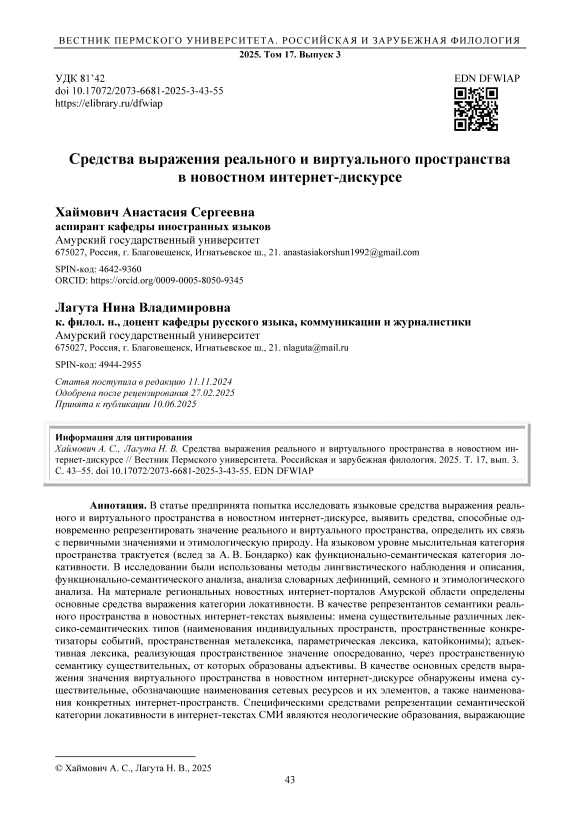 ВЕСТНИК ПЕРМСКОГО УНИВЕРСИТЕТА. РОССИЙСКАЯ И ЗАРУБЕЖНАЯ ФИЛОЛОГИЯ
2025. Том 17. Выпуск 3

УДК 81'42
doi 10.17072/2073-6681-2025-3-43-55
https://elibrary.ru/dfwiap

EDN DFWIAP

Средства выражения реального и виртуального пространства в новостном интернет-дискурсе

Хаймович Анастасия Сергеевна
аспирант кафедры иностранных языков
Амурский государственный университет
675027, Россия, г. Благовещенск, Игнатьевское ш., 21. anastasiakorshun1992@gmail.com

SPIN-код: 4642-9360
ORCID: https://orcid.org/0009-0005-8050-9345

Лагута Нина Владимировна
к. филол. н., доцент кафедры русского языка, коммуникации и журналистики
Амурский государственный университет
675027, Россия, г. Благовещенск, Игнатьевское ш., 21. nlaguta@mail.ru

SPIN-код: 4944-2955

Статья поступила в редакцию 11.11.2024
Одобрена после рецензирования 27.02.2025
Принята к публикации 10.06.2025

Информация для цитирования
Хаймович А. С., Лагута Н. В. Средства выражения реального и виртуального пространства в новостном интернет-дискурсе // Вестник Пермского университета. Российская и зарубежная филология. 2025. Т. 17, вып. 3. С. 43–55. doi 10.17072/2073-6681-2025-3-43-55. EDN DFWIAP

Аннотация. В статье предпринята попытка исследовать языковые средства выражения реального и виртуального пространства в новостном интернет-дискурсе, выявить средства, способные одновременно репрезентировать значение реального и виртуального пространства, определить их связь с первичными значениями и этимологическую природу. На языковом уровне мыслительная категория пространства трактуется (вслед за А. В. Бондарко) как функционально-семантическая категория локативности. В исследовании были использованы методы лингвистического наблюдения и описания, функционально-семантического анализа, анализа словарных дефиниций, семного и этимологического анализа. На материале региональных новостных интернет-порталов Амурской области определены основные средства выражения категории локативности. В качестве репрезентантов семантики реального пространства в новостных интернет-текстах выявлены: имена существительные различных лексико-семантических типов (наименования индивидуальных пространств, пространственные конкретизаторы событий, пространственная металексика, параметрическая лексика, катойконимы); адъективная лексика, реализующая пространственное значение опосредованно, через пространственную семантику существительных, от которых образованы адъективы. В качестве основных средств выражения значения виртуального пространства в новостном интернет-дискурсе обнаружены имена существительные, обозначающие наименования сетевых ресурсов и их элементов, а также наименования конкретных интернет-пространств. Специфическими средствами репрезентации семантической категории локативности в интернет-текстах СМИ являются неологические образования, выражающие

© Хаймович А. С., Лагута Н. В., 2025

43